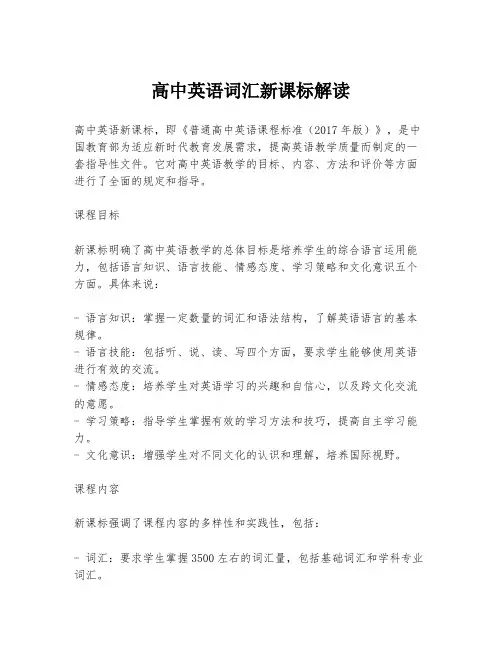 高中英语词汇新课标解读

高中英语新课标，即《普通高中英语课程标准（2017年版）》，是中国教育部为适应新时代教育发展需求，提高英语教学质量而制定的一套指导性文件。它对高中英语教学的目标、内容、方法和评价等方面进行了全面的规定和指导。

课程目标

新课标明确了高中英语教学的总体目标是培养学生的综合语言运用能力，包括语言知识、语言技能、情感态度、学习策略和文化意识五个方面。具体来说：

- 语言知识：掌握一定数量的词汇和语法结构，了解英语语言的基本规律。
- 语言技能：包括听、说、读、写四个方面，要求学生能够使用英语进行有效的交流。
- 情感态度：培养学生对英语学习的兴趣和自信心，以及跨文化交流的意愿。
- 学习策略：指导学生掌握有效的学习方法和技巧，提高自主学习能力。
- 文化意识：增强学生对不同文化的认识和理解，培养国际视野。

课程内容

新课标强调了课程内容的多样性和实践性，包括：

- 词汇：要求学生掌握3500左右的词汇量，包括基础词汇和学科专业词汇。